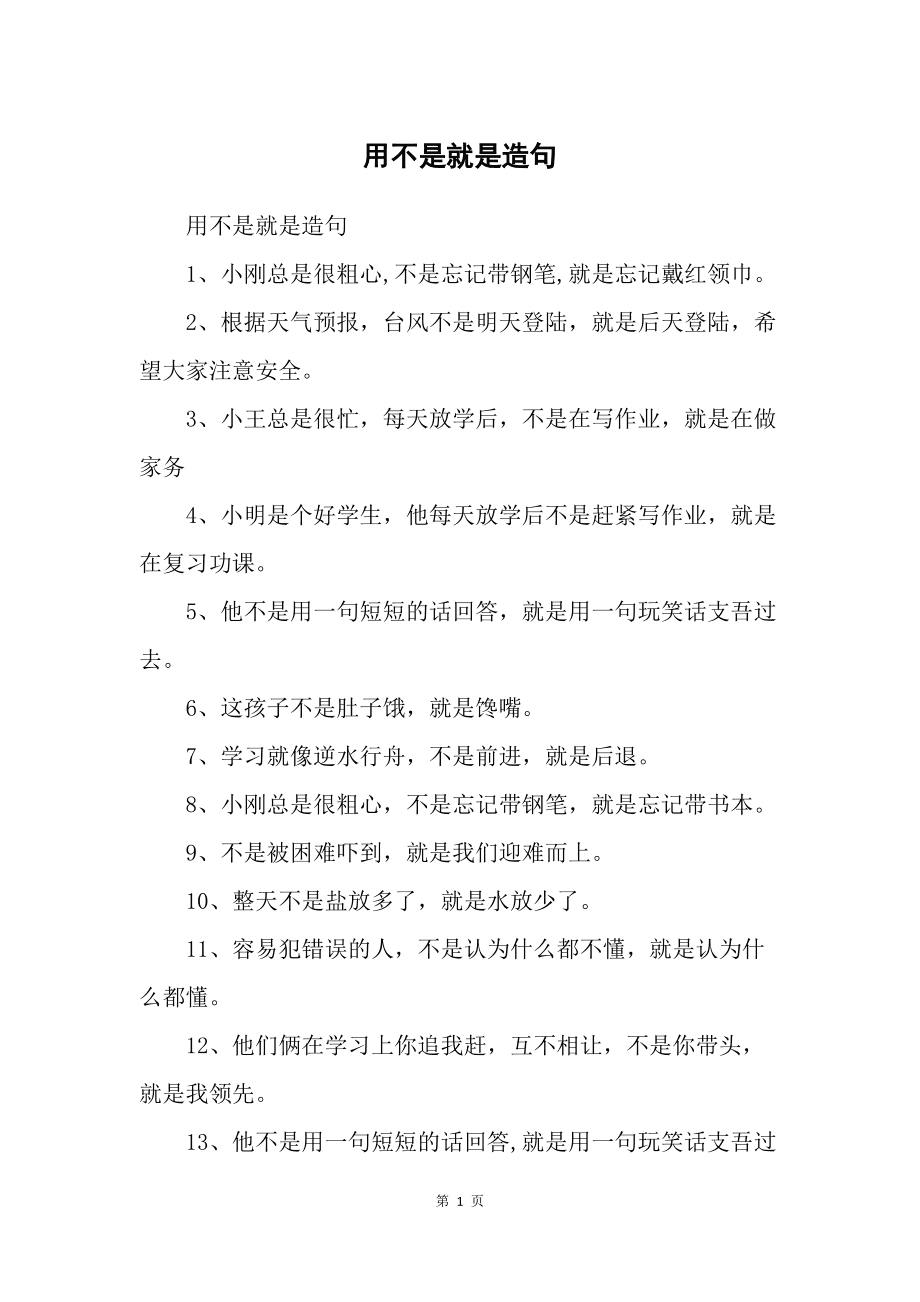 用不是就是造句

用不是就是造句

1、小刚总是很粗心,不是忘记带钢笔,就是忘记戴红领巾。

2、根据天气预报，台风不是明天登陆，就是后天登陆，希望大家注意安全。

3、小王总是很忙，每天放学后，不是在写作业，就是在做家务

4、小明是个好学生，他每天放学后不是赶紧写作业，就是在复习功课。

5、他不是用一句短短的话回答，就是用一句玩笑话支吾过去。

6、这孩子不是肚子饿，就是馋嘴。

7、学习就像逆水行舟，不是前进，就是后退。

8、小刚总是很粗心，不是忘记带钢笔，就是忘记带书本。

9、不是被困难吓到，就是我们迎难而上。

10、整天不是盐放多了，就是水放少了。

11、容易犯错误的人，不是认为什么都不懂，就是认为什么都懂。

12、他们俩在学习上你追我赶，互不相让，不是你带头，就是我领先。

13、他不是用一句短短的话回答,就是用一句玩笑话支吾过

第 1 页